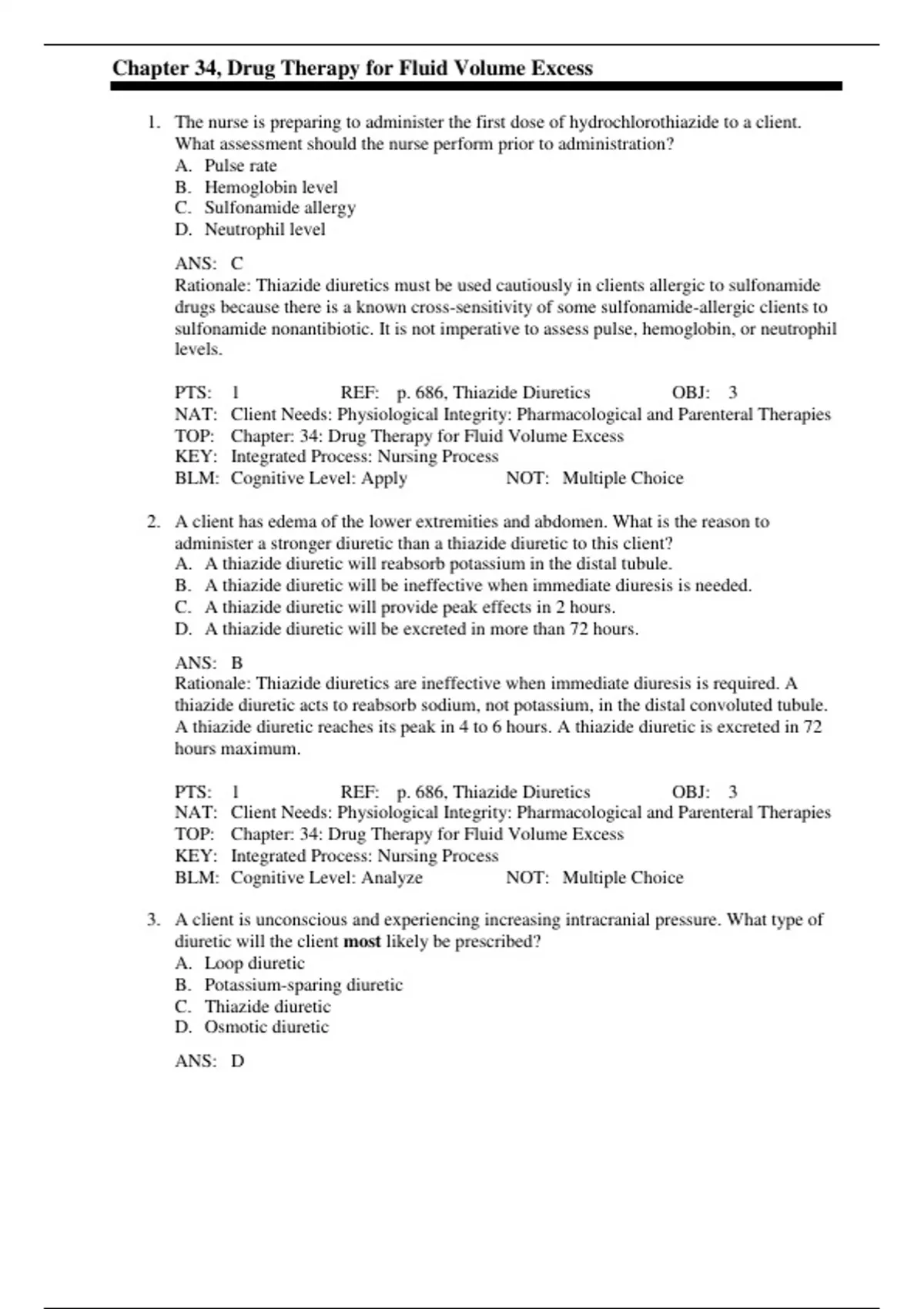 Chapter 34, Drug Therapy for Fluid Volume Excess

1. The nurse is preparing to administer the first dose of hydrochlorothiazide to a client. What assessment should the nurse perform prior to administration?
A. Pulse rate
B. Hemoglobin level
C. Sulfonamide allergy
D. Neutrophil level

ANS: C
Rationale: Thiazide diuretics must be used cautiously in clients allergic to sulfonamide drugs because there is a known cross-sensitivity of some sulfonamide-allergic clients to sulfonamide nonantibiotic. It is not imperative to assess pulse, hemoglobin, or neutrophil levels.

PTS: 1 REF: p. 686, Thiazide Diuretics OBJ: 3
NAT: Client Needs: Physiological Integrity: Pharmacological and Parenteral Therapies
TOP: Chapter: 34: Drug Therapy for Fluid Volume Excess
KEY: Integrated Process: Nursing Process
BLM: Cognitive Level: Apply NOT: Multiple Choice

2. A client has edema of the lower extremities and abdomen. What is the reason to administer a stronger diuretic than a thiazide diuretic to this client?
A. A thiazide diuretic will reabsorb potassium in the distal tubule.
B. A thiazide diuretic will be ineffective when immediate diuresis is needed.
C. A thiazide diuretic will provide peak effects in 2 hours.
D. A thiazide diuretic will be excreted in more than 72 hours.

ANS: B
Rationale: Thiazide diuretics are ineffective when immediate diuresis is required. A thiazide diuretic acts to reabsorb sodium, not potassium, in the distal convoluted tubule. A thiazide diuretic reaches its peak in 4 to 6 hours. A thiazide diuretic is excreted in 72 hours maximum.

PTS: 1 REF: p. 686, Thiazide Diuretics OBJ: 3
NAT: Client Needs: Physiological Integrity: Pharmacological and Parenteral Therapies
TOP: Chapter: 34: Drug Therapy for Fluid Volume Excess
KEY: Integrated Process: Nursing Process
BLM: Cognitive Level: Analyze NOT: Multiple Choice

3. A client is unconscious and experiencing increasing intracranial pressure. What type of diuretic will the client most likely be prescribed?
A. Loop diuretic
B. Potassium-sparing diuretic
C. Thiazide diuretic
D. Osmotic diuretic

ANS: D